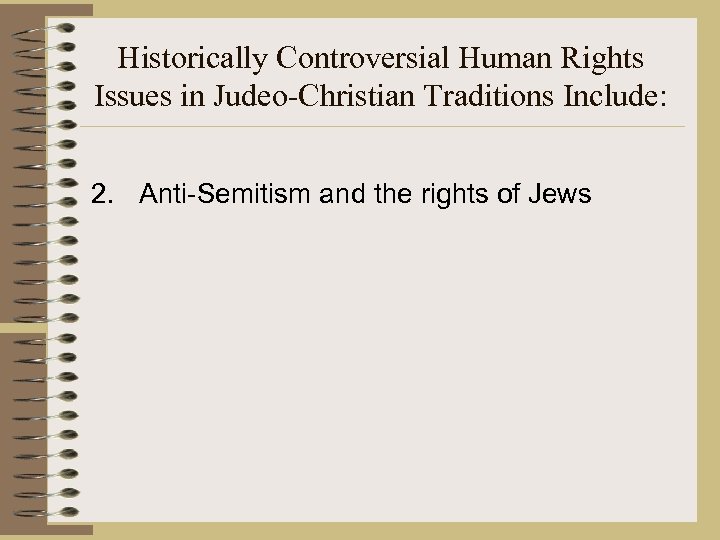 Historically Controversial Human Rights Issues in Judeo-Christian Traditions Include:

2. Anti-Semitism and the rights of Jews